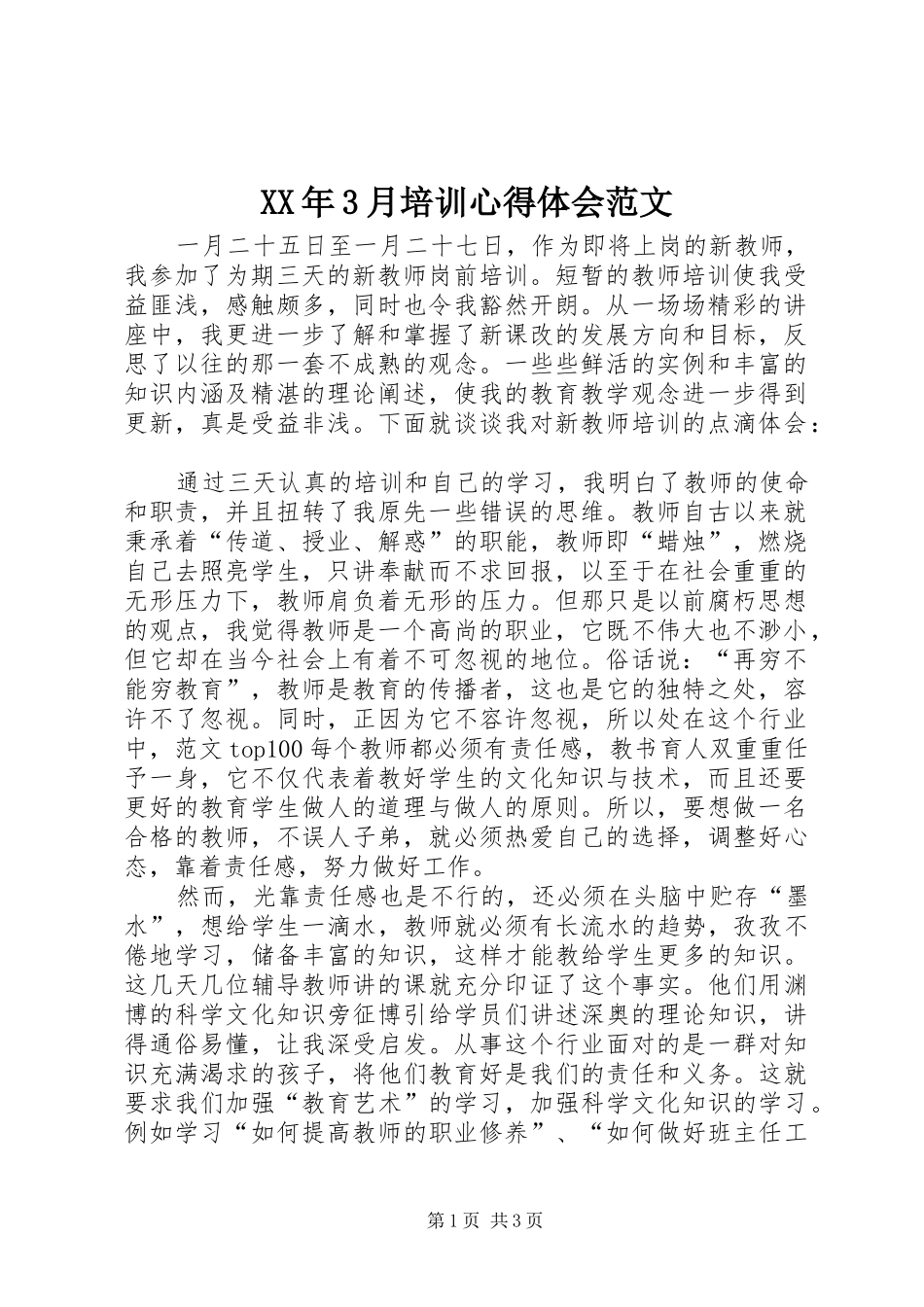 XX年3月培训心得体会范文

一月二十五日至一月二十七日，作为即将上岗的新教师，我参加了为期三天的新教师岗前培训。短暂的教师培训使我受益匪浅，感触颇多，同时也令我豁然开朗。从一场场精彩的讲座中，我更进一步了解和掌握了新课改的发展方向和目标，反思了以往的那一套不成熟的观念。一些些鲜活的实例和丰富的知识内涵及精湛的理论阐述，使我的教育教学观念进一步得到更新，真是受益非浅。下面就谈谈我对新教师培训的点滴体会：

通过三天认真的培训和自己的学习，我明白了教师的使命和职责，并且扭转了我原先一些错误的思维。教师自古以来就秉承着“传道、授业、解惑”的职能，教师即“蜡烛”，燃烧自己去照亮学生，只讲奉献而不求回报，以至于在社会重重的无形压力下，教师肩负着无形的压力。但那只是以前腐朽思想的观点，我觉得教师是一个高尚的职业，它既不伟大也不渺小，但它却在当今社会上有着不可忽视的地位。俗话说：“再穷不能穷教育”，教师是教育的传播者，这也是它的独特之处，容许不了忽视。同时，正因为它不容许忽视，所以处在这个行业中，范文top100每个教师都必须有责任感，教书育人双重重任予一身，它不仅代表着教好学生的文化知识与技术，而且还要更好的教育学生做人的道理与做人的原则。所以，要想做一名合格的教师，不误人子弟，就必须热爱自己的选择，调整好心态，靠着责任感，努力做好工作。

然而，光靠责任感也是不行的，还必须在头脑中贮存“墨水”，想给学生一滴水，教师就必须有长流水的趋势，孜孜不倦地学习，储备丰富的知识，这样才能教给学生更多的知识。这几天几位辅导教师讲的课就充分印证了这个事实。他们用渊博的科学文化知识旁征博引给学员们讲述深奥的理论知识，讲得通俗易懂，让我深受启发。从事这个行业面对的是一群对知识充满渴求的孩子，将他们教育好是我们的责任和义务。这就要求我们加强“教育艺术”的学习，加强科学文化知识的学习。例如学习“如何提高教师的职业修养”、“如何做好班主任工

第1页 共3页